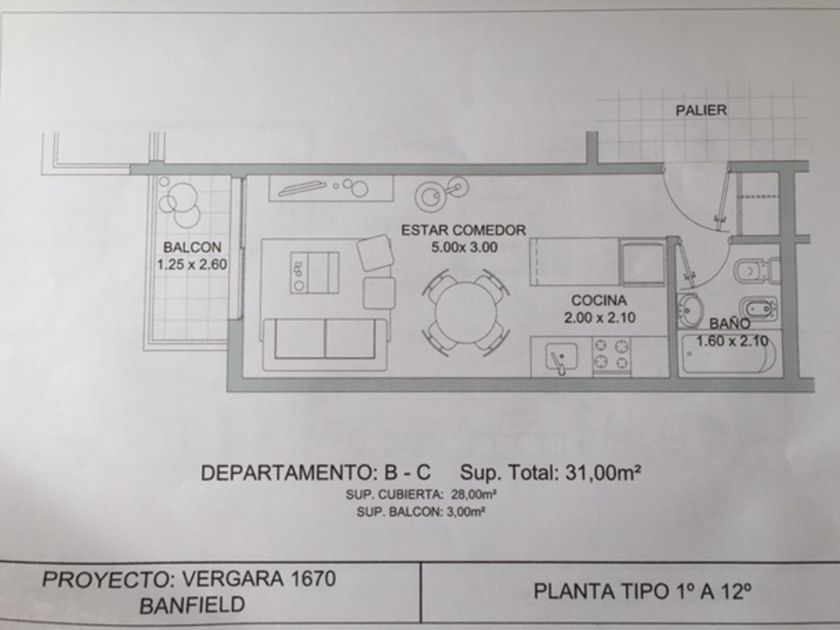 PALIER

BALCON
1.25 x 2.60

ESTAR COMEDOR
5.00x 3.00

COCINA
2.00 x 2.10

BAÑO
1.60 x 2.10

DEPARTAMENTO: B - C Sup. Total: 31,00m²
SUP. CUBIERTA: 28,00m²
SUP. BALCON: 3,00m²

PROYECTO: VERGARA 1670
BANFIELD

PLANTA TIPO 1º A 12º